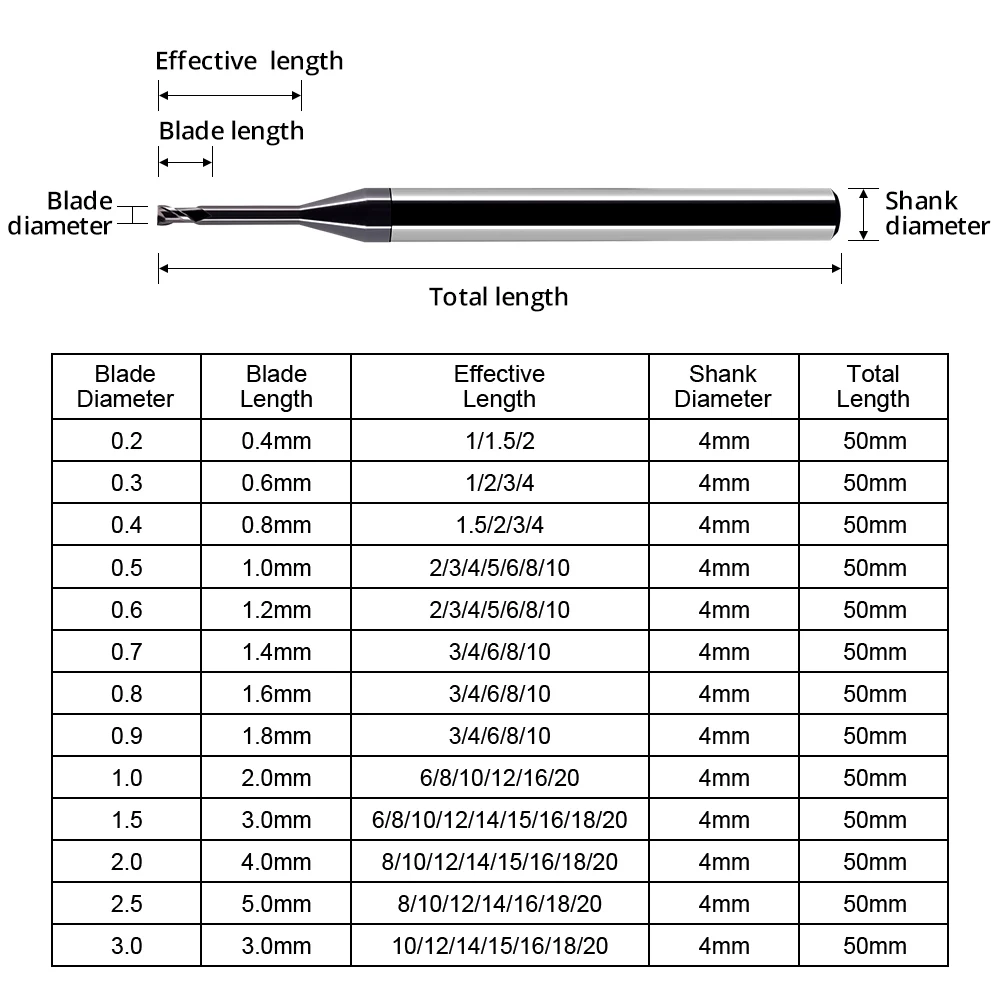 Effective length

Blade length

Blade diameter

Shank diameter

Total length

| Blade Diameter | Blade Length | Effective Length | Shank Diameter | Total Length |
|---|---|---|---|---|
| 0.2 | 0.4mm | 1/1.5/2 | 4mm | 50mm |
| 0.3 | 0.6mm | 1/2/3/4 | 4mm | 50mm |
| 0.4 | 0.8mm | 1.5/2/3/4 | 4mm | 50mm |
| 0.5 | 1.0mm | 2/3/4/5/6/8/10 | 4mm | 50mm |
| 0.6 | 1.2mm | 2/3/4/5/6/8/10 | 4mm | 50mm |
| 0.7 | 1.4mm | 3/4/6/8/10 | 4mm | 50mm |
| 0.8 | 1.6mm | 3/4/6/8/10 | 4mm | 50mm |
| 0.9 | 1.8mm | 3/4/6/8/10 | 4mm | 50mm |
| 1.0 | 2.0mm | 6/8/10/12/16/20 | 4mm | 50mm |
| 1.5 | 3.0mm | 6/8/10/12/14/15/16/18/20 | 4mm | 50mm |
| 2.0 | 4.0mm | 8/10/12/14/15/16/18/20 | 4mm | 50mm |
| 2.5 | 5.0mm | 8/10/12/14/16/18/20 | 4mm | 50mm |
| 3.0 | 3.0mm | 10/12/14/15/16/18/20 | 4mm | 50mm |